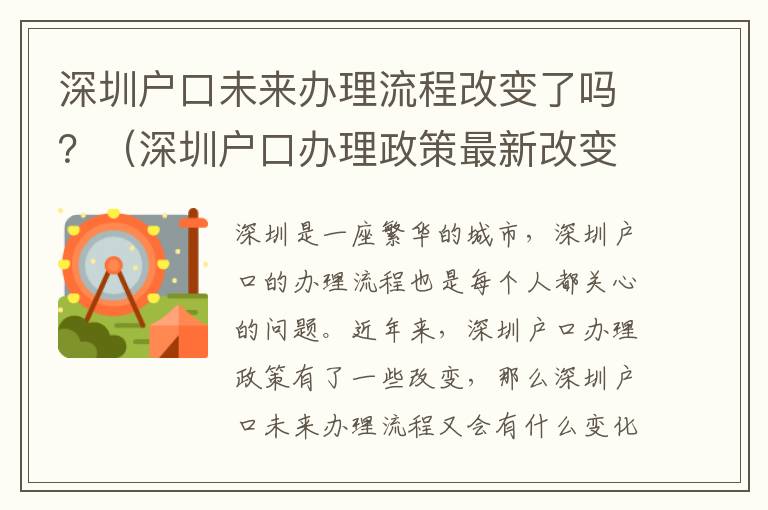 深圳户口未来办理流程改变了吗？（深圳户口办理政策最新改变

深圳是一座繁华的城市，深圳户口的办理流程也是每个人都关心的问题。近年来，深圳户口办理政策有了一些改变，那么深圳户口未来办理流程又会有什么变化